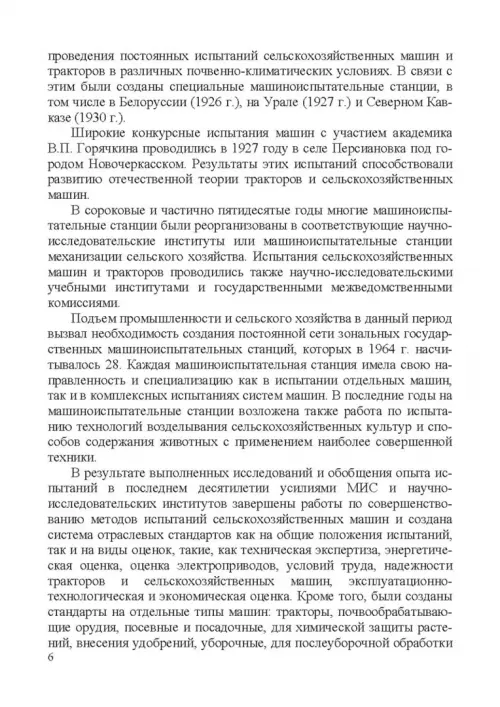 проведения постоянных испытаний сельскохозяйственных машин и тракторов в различных почвенно-климатических условиях. В связи с этим были созданы специальные машиноиспытательные станции, в том числе в Белоруссии (1926 г.), на Урале (1927 г.) и Северном Кавказе (1930 г.).

Широкие конкурсные испытания машин с участием академика В.П. Горячкина проводились в 1927 году в селе Персиановка под городом Новочеркасском. Результаты этих испытаний способствовали развитию отечественной теории тракторов и сельскохозяйственных машин.

В сороковые и частично пятидесятые годы многие машиноиспытательные станции были реорганизованы в соответствующие научно-исследовательские институты или машиноиспытательные станции механизации сельского хозяйства. Испытания сельскохозяйственных машин и тракторов проводились также научно-исследовательскими учебными институтами и государственными межведомственными комиссиями.

Подъем промышленности и сельского хозяйства в данный период вызвал необходимость создания постоянной сети зональных государственных машиноиспытательных станций, которых в 1964 г. насчитывалось 28. Каждая машиноиспытательная станция имела свою направленность и специализацию как в испытании отдельных машин, так и в комплексных испытаниях систем машин. В последние годы на машиноиспытательные станции возложена также работа по испытанию технологий возделывания сельскохозяйственных культур и способов содержания животных с применением наиболее совершенной техники.

В результате выполненных исследований и обобщения опыта испытаний в последнем десятилетии усилиями МИС и научно-исследовательских институтов завершены работы по совершенствованию методов испытаний сельскохозяйственных машин и создана система отраслевых стандартов как на общие положения испытаний, так и на виды оценок, такие, как техническая экспертиза, энергетическая оценка, оценка электроприводов, условий труда, надежности тракторов и сельскохозяйственных машин, эксплуатационно-технологическая и экономическая оценка. Кроме того, были созданы стандарты на отдельные типы машин: тракторы, почвообрабатывающие орудия, посевные и посадочные, для химической защиты растений, внесения удобрений, уборочные, для послеуборочной обработки
6